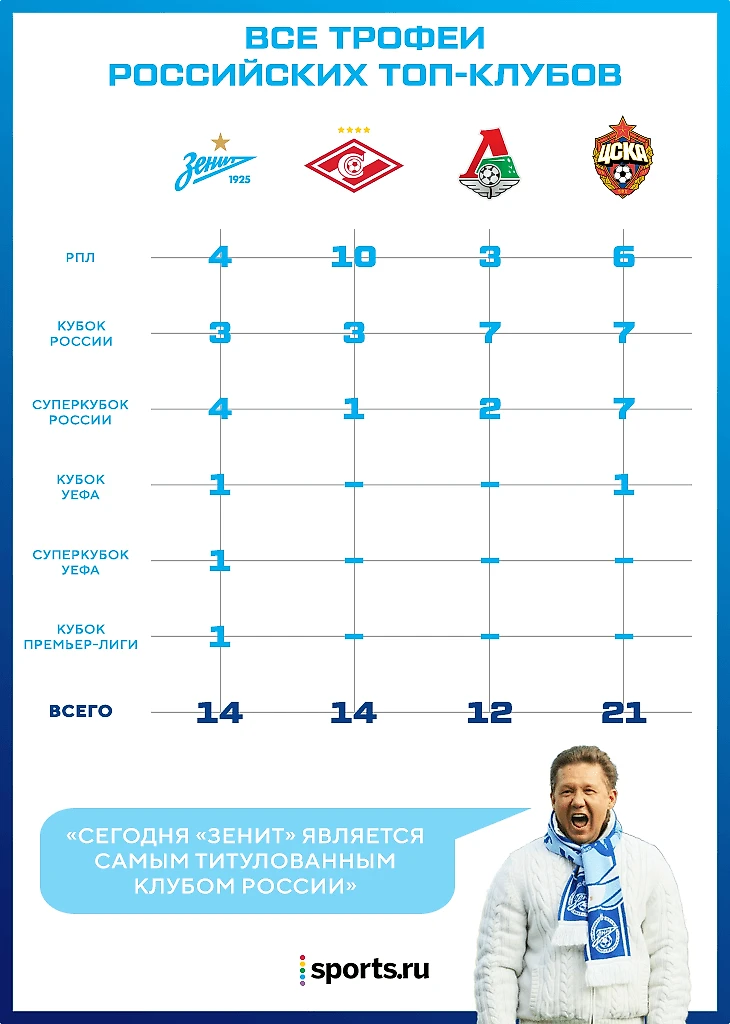 ВСЕ ТРОФЕИ РОССИЙСКИХ ТОП-КЛУБОВ

| | Зенит 1925 | | | ЦСКА |
|---|---|---|---|---|
| РПЛ | 4 | 10 | 3 | 6 |
| КУБОК РОССИИ | 3 | 3 | 7 | 7 |
| СУПЕРКУБОК РОССИИ | 4 | 1 | 2 | 7 |
| КУБОК УЕФА | 1 | – | – | 1 |
| СУПЕРКУБОК УЕФА | 1 | – | – | – |
| КУБОК ПРЕМЬЕР-ЛИГИ | 1 | – | – | – |
| ВСЕГО | 14 | 14 | 12 | 21 |

«СЕГОДНЯ «ЗЕНИТ» ЯВЛЯЕТСЯ САМЫМ ТИТУЛОВАННЫМ КЛУБОМ РОССИИ»

sports.ru